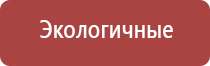 Экологичные